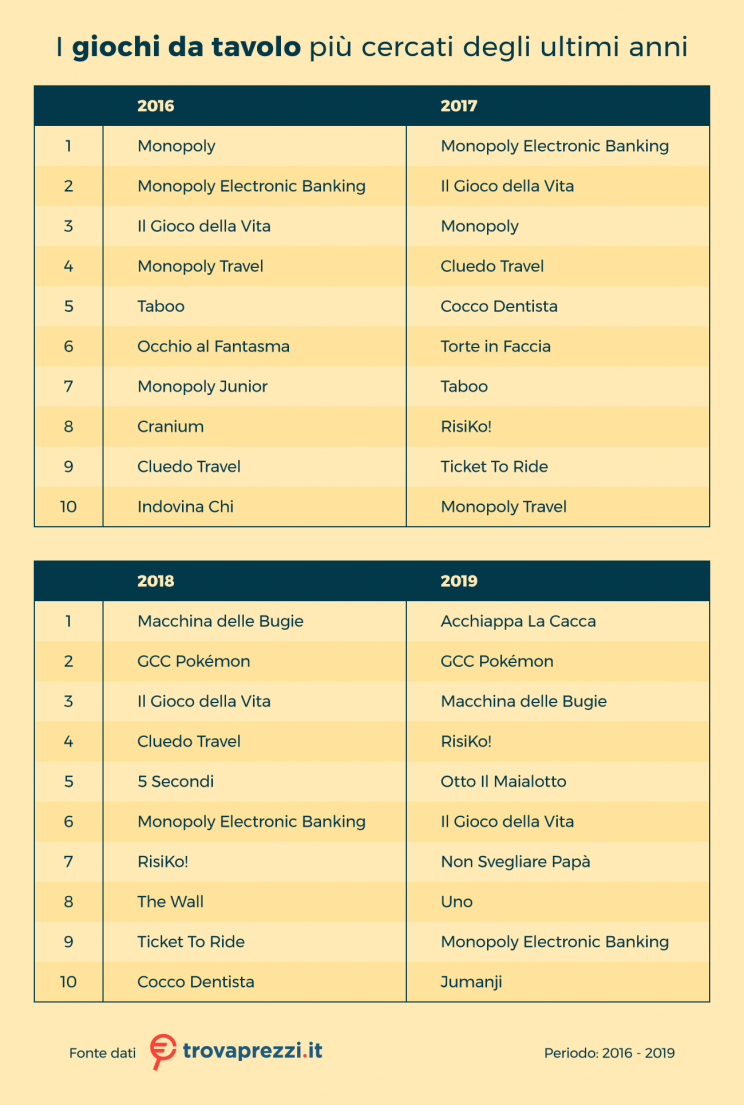 I giochi da tavolo più cercati degli ultimi anni

| | 2016 | 2017 |
|---|---|---|
| 1 | Monopoly | Monopoly Electronic Banking |
| 2 | Monopoly Electronic Banking | Il Gioco della Vita |
| 3 | Il Gioco della Vita | Monopoly |
| 4 | Monopoly Travel | Cluedo Travel |
| 5 | Taboo | Cocco Dentista |
| 6 | Occhio al Fantasma | Torte in Faccia |
| 7 | Monopoly Junior | Taboo |
| 8 | Cranium | RisiKo! |
| 9 | Cluedo Travel | Ticket To Ride |
| 10 | Indovina Chi | Monopoly Travel |

| | 2018 | 2019 |
|---|---|---|
| 1 | Macchina delle Bugie | Acchiappa La Cacca |
| 2 | GCC Pokémon | GCC Pokémon |
| 3 | Il Gioco della Vita | Macchina delle Bugie |
| 4 | Cluedo Travel | RisiKo! |
| 5 | 5 Secondi | Otto Il Maialotto |
| 6 | Monopoly Electronic Banking | Il Gioco della Vita |
| 7 | RisiKo! | Non Svegliare Papà |
| 8 | The Wall | Uno |
| 9 | Ticket To Ride | Monopoly Electronic Banking |
| 10 | Cocco Dentista | Jumanji |

Fonte dati trovaprezzi.it

Periodo: 2016 - 2019